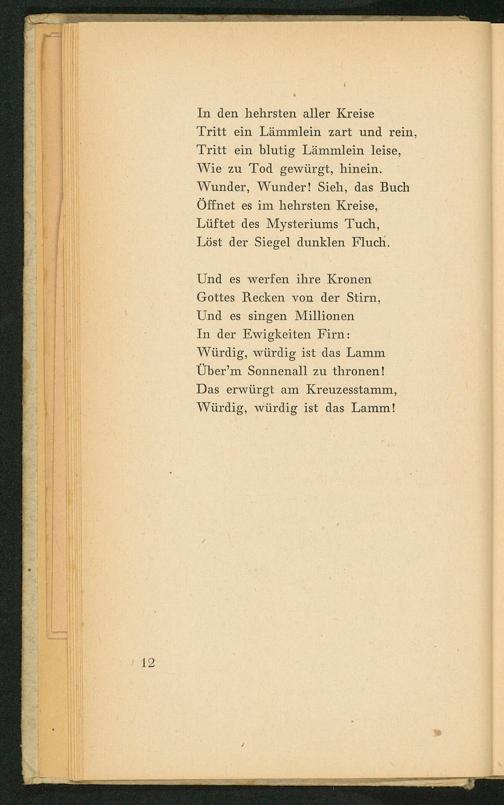 In den hehrsten aller Kreise
Tritt ein Lämmlein zart und rein,
Tritt ein blutig Lämmlein leise,
Wie zu Tod gewürgt, hinein.
Wunder, Wunder! Sieh, das Buch
Öffnet es im hehrsten Kreise,
Lüftet des Mysteriums Tuch,
Löst der Siegel dunklen Fluch.

Und es werfen ihre Kronen
Gottes Recken von der Stirn,
Und es singen Millionen
In der Ewigkeiten Firn:
Würdig, würdig ist das Lamm
Über'm Sonnenall zu thronen!
Das erwürgt am Kreuzesstamm,
Würdig, würdig ist das Lamm!

12